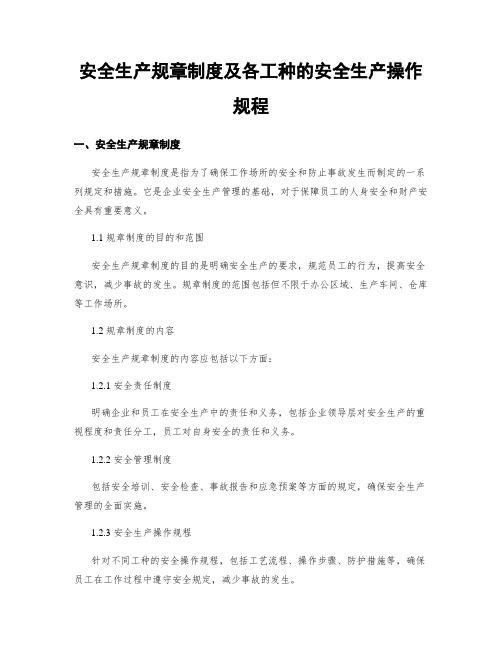 安全生产规章制度及各工种的安全生产操作规程

一、安全生产规章制度

安全生产规章制度是指为了确保工作场所的安全和防止事故发生而制定的一系列规定和措施。它是企业安全生产管理的基础，对于保障员工的人身安全和财产安全具有重要意义。

1.1 规章制度的目的和范围

安全生产规章制度的目的是明确安全生产的要求，规范员工的行为，提高安全意识，减少事故的发生。规章制度的范围包括但不限于办公区域、生产车间、仓库等工作场所。

1.2 规章制度的内容

安全生产规章制度的内容应包括以下方面：

1.2.1 安全责任制度

明确企业和员工在安全生产中的责任和义务，包括企业领导层对安全生产的重视程度和责任分工，员工对自身安全的责任和义务。

1.2.2 安全管理制度

包括安全培训、安全检查、事故报告和应急预案等方面的规定，确保安全生产管理的全面实施。

1.2.3 安全生产操作规程

针对不同工种的安全操作规程，包括工艺流程、操作步骤、防护措施等，确保员工在工作过程中遵守安全规定，减少事故的发生。